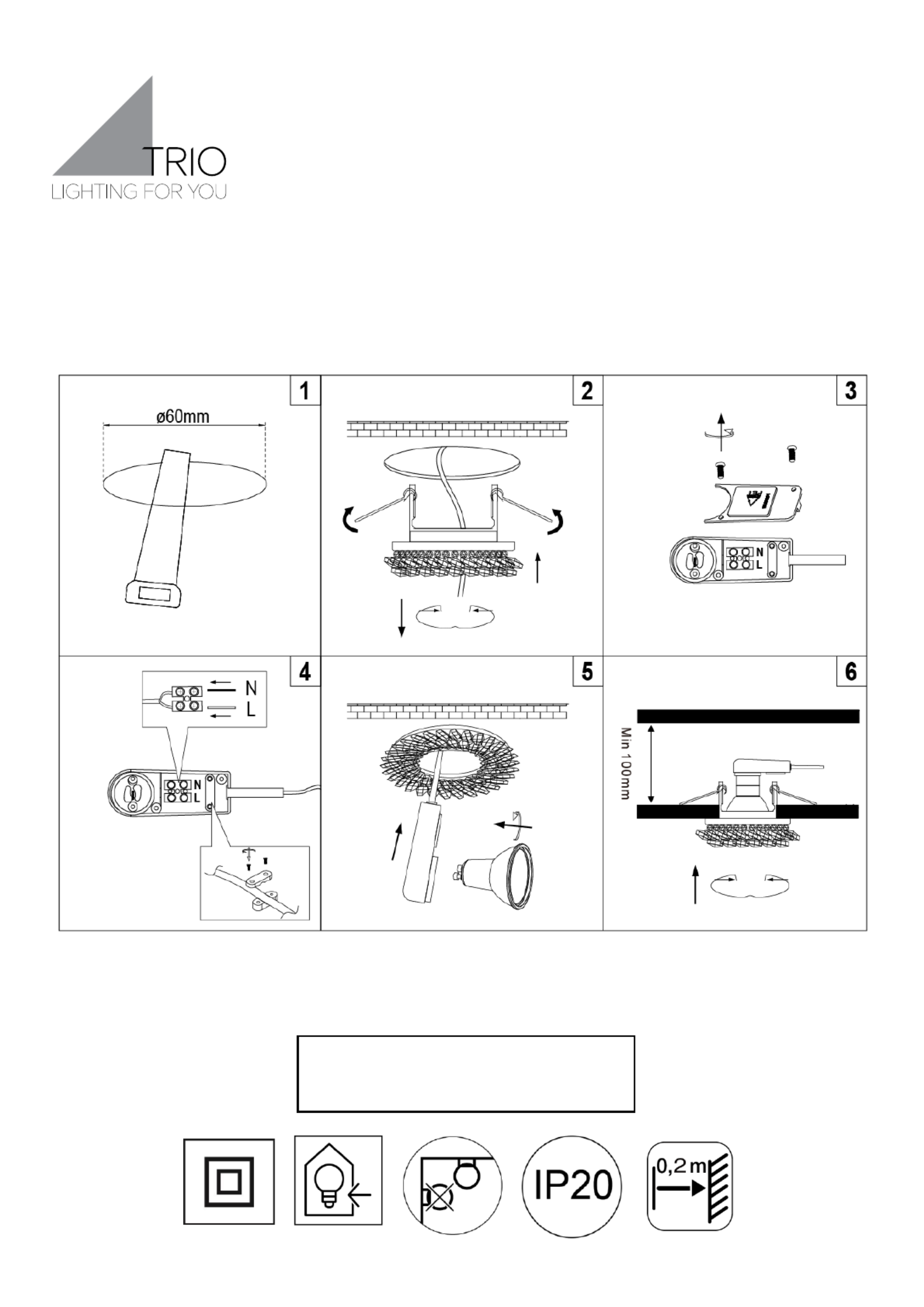 TRIO
LIGHTING FOR YOU

1
ø60mm

2

3
N
L

4
N
L
N
L

5

6
Min 100mm

IP20
0,2 m